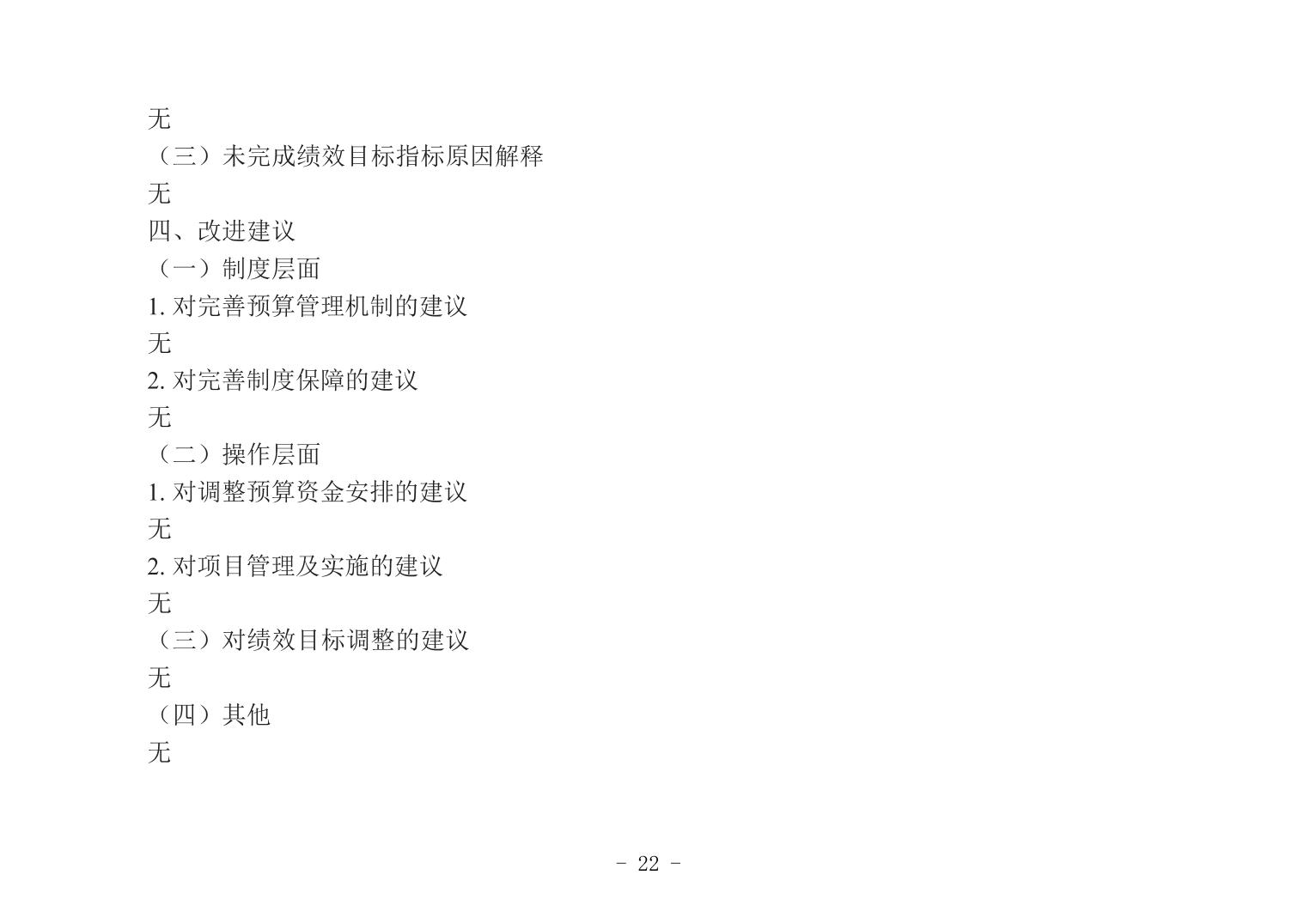 无

（三）未完成绩效目标指标原因解释

无

四、改进建议

（一）制度层面

1.对完善预算管理机制的建议

无

2.对完善制度保障的建议

无

（二）操作层面

1.对调整预算资金安排的建议

无

2.对项目管理及实施的建议

无

（三）对绩效目标调整的建议

无

（四）其他

无

- 22 -